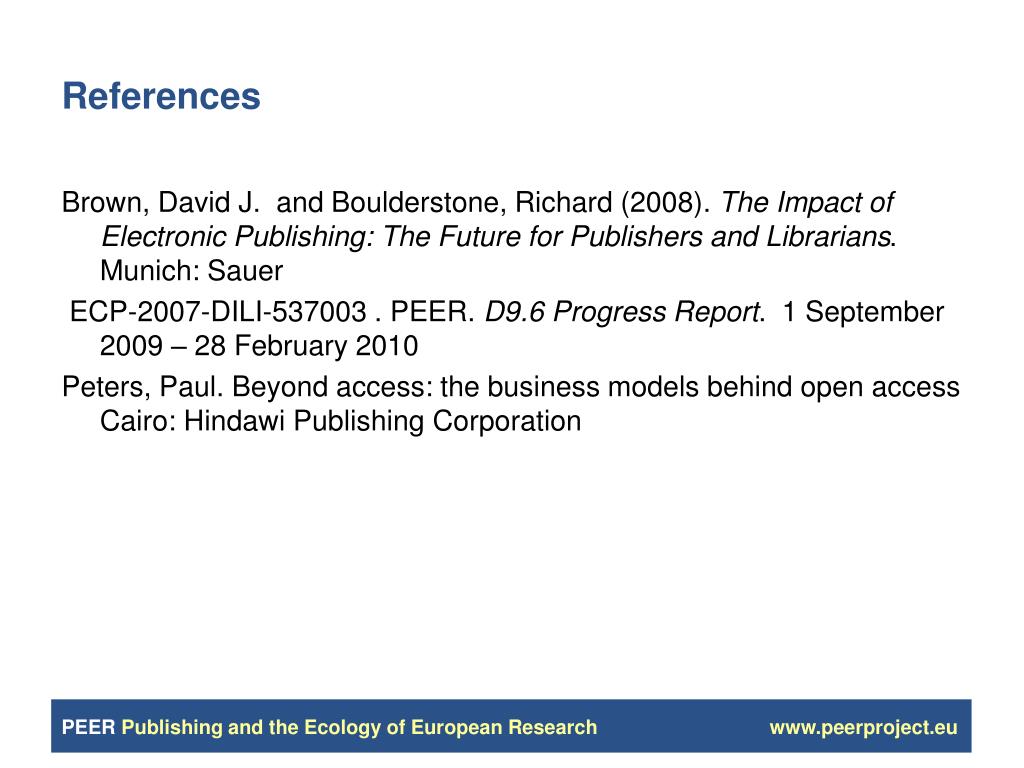 References

Brown, David J. and Boulderstone, Richard (2008). The Impact of Electronic Publishing: The Future for Publishers and Librarians. Munich: Sauer

ECP-2007-DILI-537003 . PEER. D9.6 Progress Report. 1 September 2009 – 28 February 2010

Peters, Paul. Beyond access: the business models behind open access Cairo: Hindawi Publishing Corporation

PEER Publishing and the Ecology of European Research www.peerproject.eu